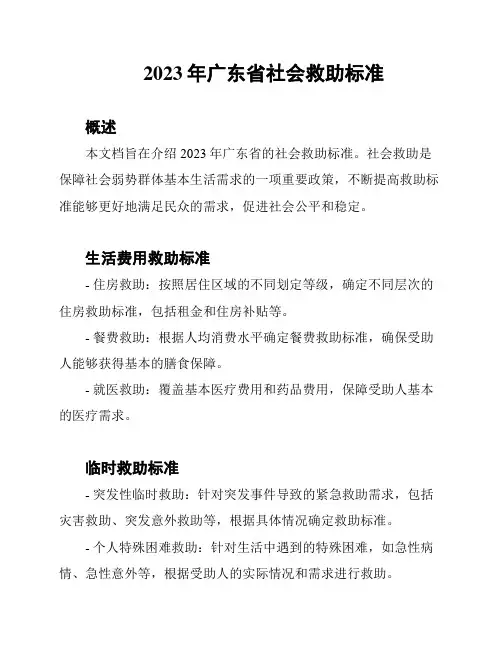 2023 年广东省社会救助标准

概述

本文档旨在介绍 2023 年广东省的社会救助标准。社会救助是保障社会弱势群体基本生活需求的一项重要政策，不断提高救助标准能够更好地满足民众的需求，促进社会公平和稳定。

生活费用救助标准

- 住房救助：按照居住区域的不同划定等级，确定不同层次的住房救助标准，包括租金和住房补贴等。

- 餐费救助：根据人均消费水平确定餐费救助标准，确保受助人能够获得基本的膳食保障。

- 就医救助：覆盖基本医疗费用和药品费用，保障受助人基本的医疗需求。

临时救助标准

- 突发性临时救助：针对突发事件导致的紧急救助需求，包括灾害救助、突发意外救助等，根据具体情况确定救助标准。

- 个人特殊困难救助：针对生活中遇到的特殊困难，如急性病情、急性意外等，根据受助人的实际情况和需求进行救助。